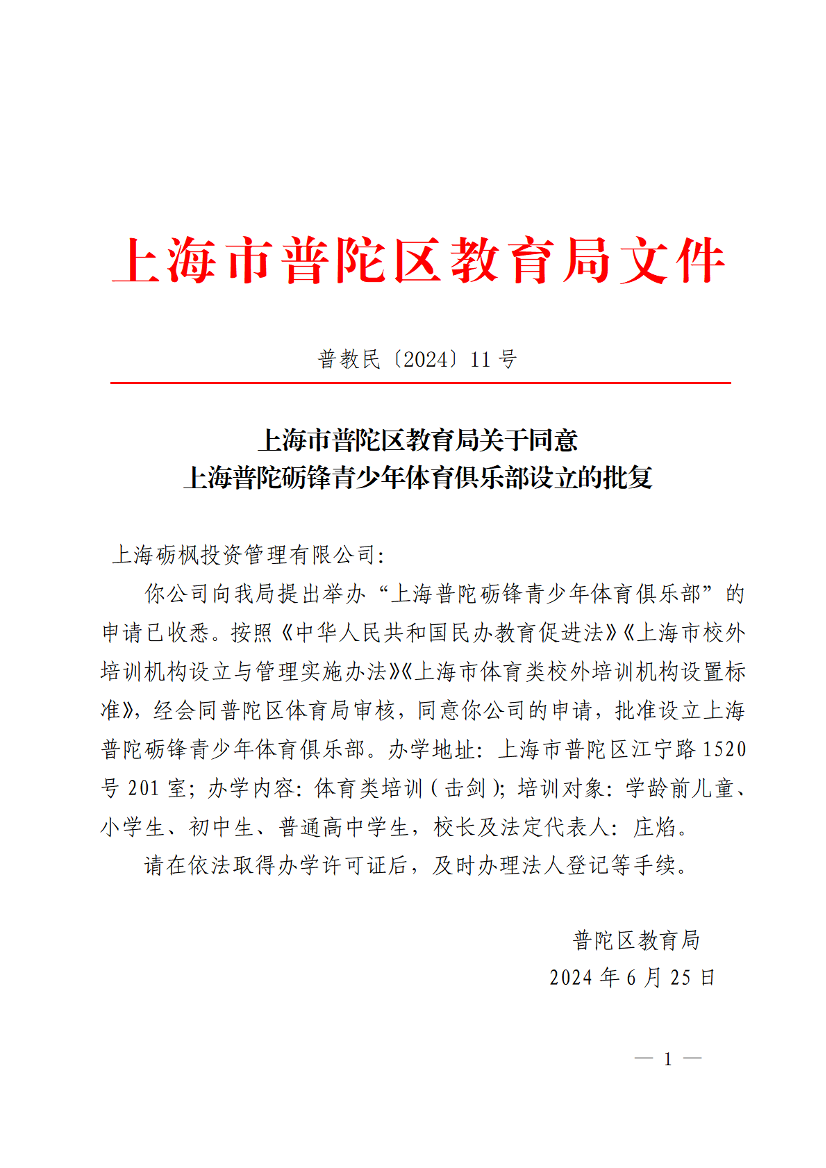 上海市普陀区教育局文件

普教民〔2024〕11号

上海市普陀区教育局关于同意
上海普陀砺锋青少年体育俱乐部设立的批复

上海砺枫投资管理有限公司：

你公司向我局提出举办“上海普陀砺锋青少年体育俱乐部”的申请已收悉。按照《中华人民共和国民办教育促进法》《上海市校外培训机构设立与管理实施办法》《上海市体育类校外培训机构设置标准》，经会同普陀区体育局审核，同意你公司的申请，批准设立上海普陀砺锋青少年体育俱乐部。办学地址：上海市普陀区江宁路1520号201室；办学内容：体育类培训（击剑）；培训对象：学龄前儿童、小学生、初中生、普通高中学生，校长及法定代表人：庄焰。

请在依法取得办学许可证后，及时办理法人登记等手续。

普陀区教育局
2024年6月25日

— 1 —